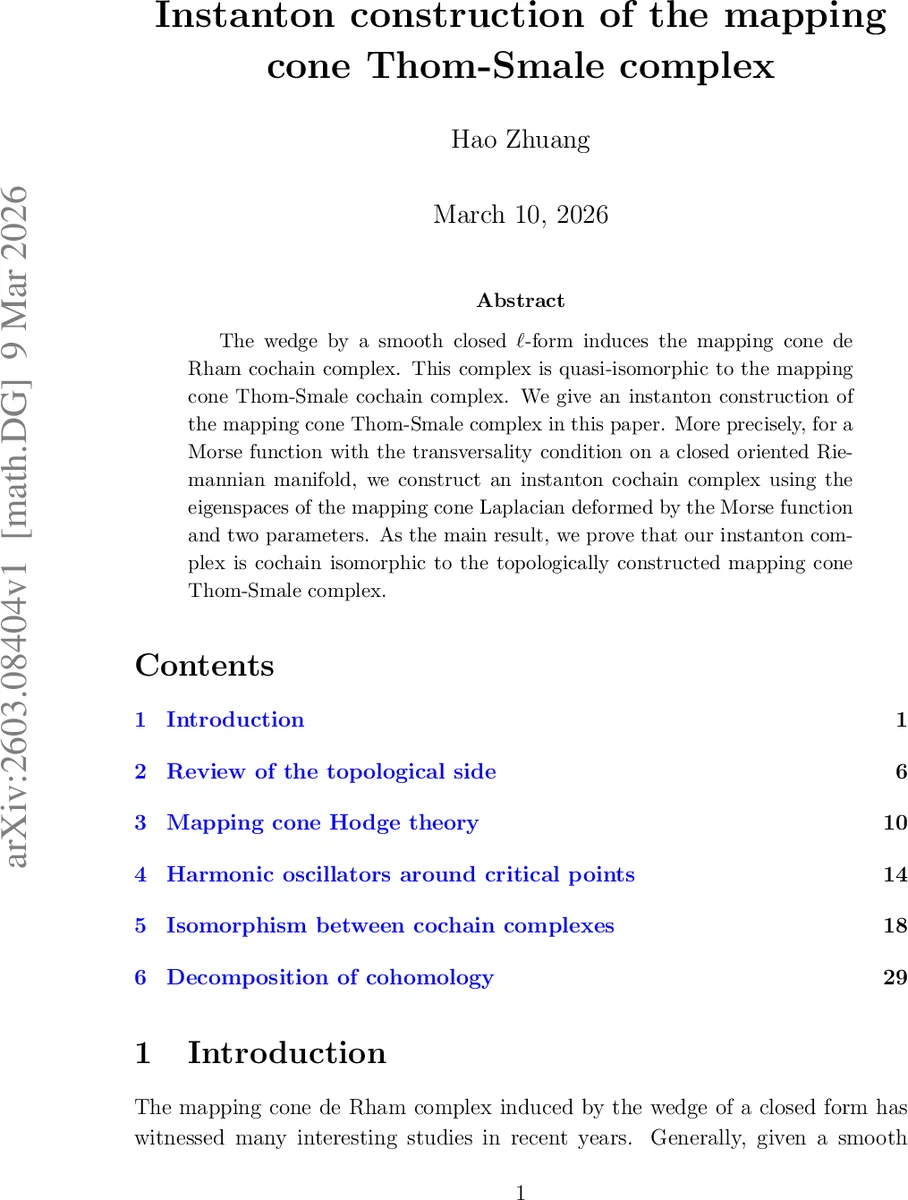 arXiv:2603.08404v1 [math.DG] 9 Mar 2026

Instanton construction of the mapping cone Thom-Smale complex

Hao Zhuang

March 10, 2026

Abstract

The wedge by a smooth closed $\ell$-form induces the mapping cone de Rham cochain complex. This complex is quasi-isomorphic to the mapping cone Thom-Smale cochain complex. We give an instanton construction of the mapping cone Thom-Smale complex in this paper. More precisely, for a Morse function with the transversality condition on a closed oriented Riemannian manifold, we construct an instanton cochain complex using the eigenspaces of the mapping cone Laplacian deformed by the Morse function and two parameters. As the main result, we prove that our instanton complex is cochain isomorphic to the topologically constructed mapping cone Thom-Smale complex.

Contents

1 Introduction 1

2 Review of the topological side 6

3 Mapping cone Hodge theory 10

4 Harmonic oscillators around critical points 14

5 Isomorphism between cochain complexes 18

6 Decomposition of cohomology 29

1 Introduction

The mapping cone de Rham complex induced by the wedge of a closed form has witnessed many interesting studies in recent years. Generally, given a smooth

1